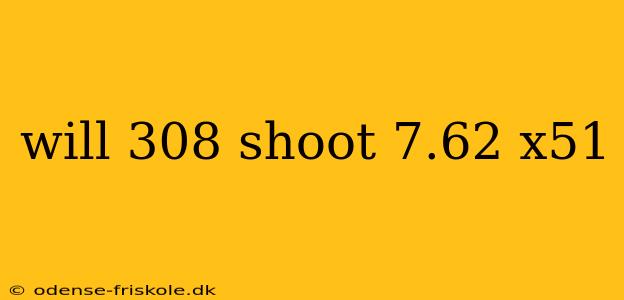 will 308 shoot 7.62 x51

© odense-friskole.dk